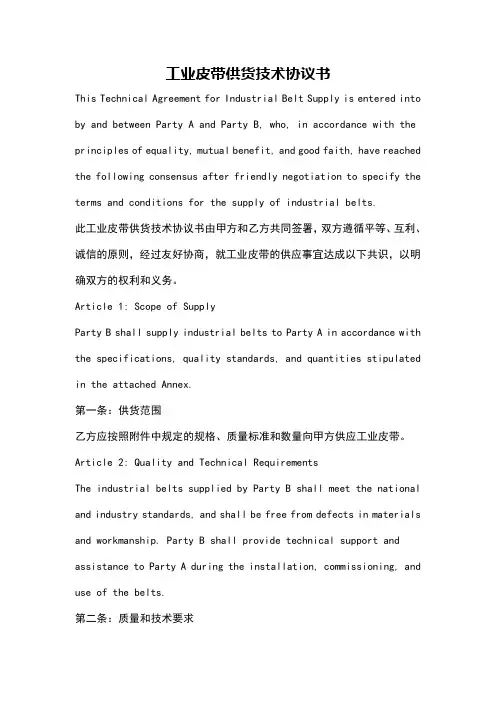 工业皮带供货技术协议书

This Technical Agreement for Industrial Belt Supply is entered into by and between Party A and Party B, who, in accordance with the principles of equality, mutual benefit, and good faith, have reached the following consensus after friendly negotiation to specify the terms and conditions for the supply of industrial belts.

此工业皮带供货技术协议书由甲方和乙方共同签署，双方遵循平等、互利、诚信的原则，经过友好协商，就工业皮带的供应事宜达成以下共识，以明确双方的权利和义务。

Article 1: Scope of Supply

Party B shall supply industrial belts to Party A in accordance with the specifications, quality standards, and quantities stipulated in the attached Annex.

第一条：供货范围

乙方应按照附件中规定的规格、质量标准和数量向甲方供应工业皮带。

Article 2: Quality and Technical Requirements

The industrial belts supplied by Party B shall meet the national and industry standards, and shall be free from defects in materials and workmanship. Party B shall provide technical support and assistance to Party A during the installation, commissioning, and use of the belts.

第二条：质量和技术要求